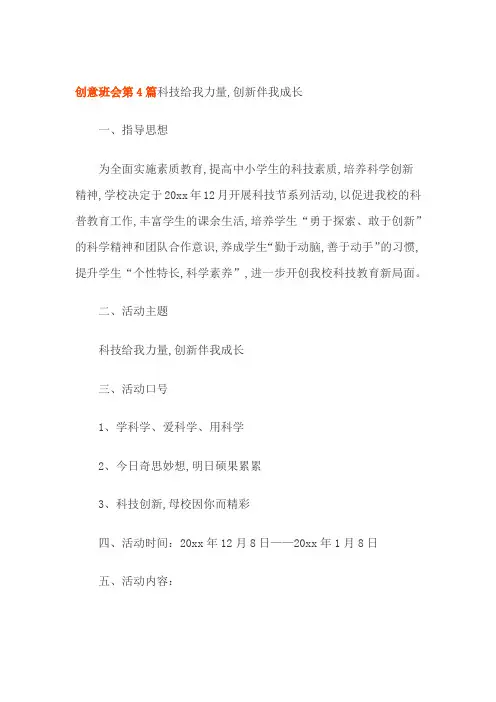 创意班会第4篇科技给我力量,创新伴我成长

一、指导思想

为全面实施素质教育,提高中小学生的科技素质,培养科学创新精神,学校决定于20xx年12月开展科技节系列活动,以促进我校的科普教育工作,丰富学生的课余生活,培养学生“勇于探索、敢于创新”的科学精神和团队合作意识,养成学生“勤于动脑,善于动手”的习惯,提升学生“个性特长,科学素养”,进一步开创我校科技教育新局面。

二、活动主题

科技给我力量,创新伴我成长

三、活动口号

1、学科学、爱科学、用科学

2、今日奇思妙想,明日硕果累累

3、科技创新,母校因你而精彩

四、活动时间:20xx年12月8日——20xx年1月8日

五、活动内容: